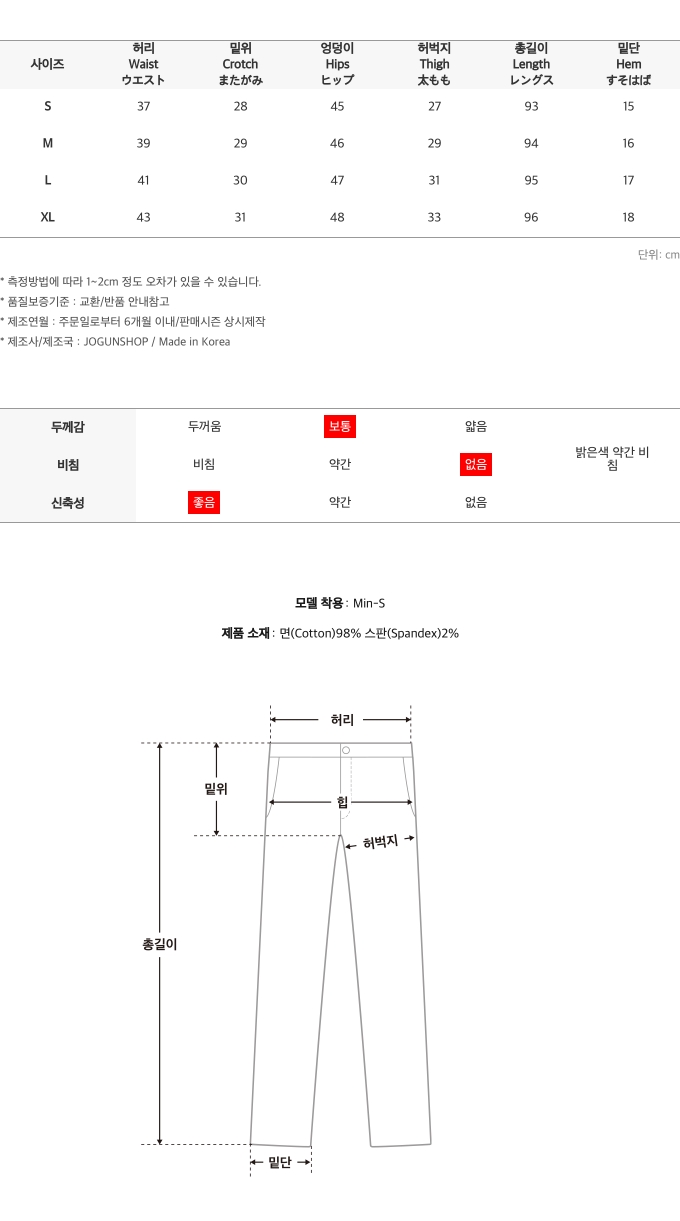 | 사이즈 | 허리 Waist ウエスト | 밑위 Crotch またがみ | 엉덩이 Hips ヒップ | 허벅지 Thigh 太もも | 총길이 Length レングス | 밑단 Hem すそはば |
|---|---|---|---|---|---|---|
| S | 37 | 28 | 45 | 27 | 93 | 15 |
| M | 39 | 29 | 46 | 29 | 94 | 16 |
| L | 41 | 30 | 47 | 31 | 95 | 17 |
| XL | 43 | 31 | 48 | 33 | 96 | 18 |

단위: cm

* 측정방법에 따라 1~2cm 정도 오차가 있을 수 있습니다.
* 품질보증기준 : 교환/반품 안내참고
* 제조연월 : 주문일로부터 6개월 이내/판매시즌 상시제작
* 제조사/제조국 : JOGUNSHOP / Made in Korea

| 두께감 | 두꺼움 | 보통 | 얇음 | 밝은색 약간 비침 |
|---|---|---|---|---|
| 비침 | 비침 | 약간 | 없음 | |
| 신축성 | 좋음 | 약간 | 없음 | |

모델 착용 : Min-S

제품 소재 : 면(Cotton)98% 스판(Spandex)2%

허리
밑위
힙
허벅지
총길이
밑단